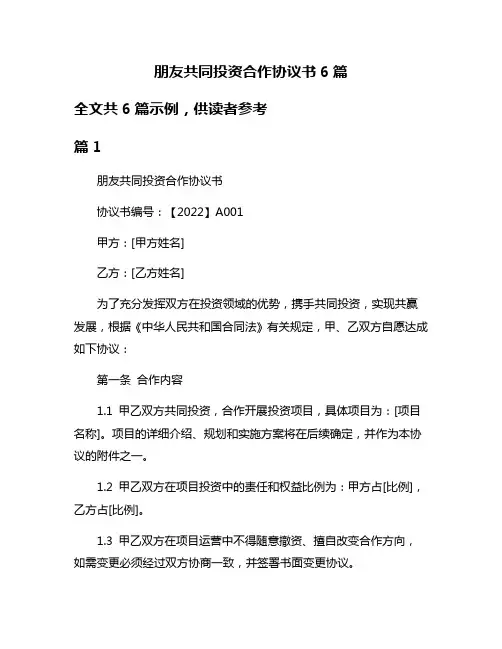 朋友共同投资合作协议书 6 篇

全文共 6 篇示例，供读者参考

篇 1

朋友共同投资合作协议书

协议书编号：【2022】A001

甲方：[甲方姓名]

乙方：[乙方姓名]

为了充分发挥双方在投资领域的优势，携手共同投资，实现共赢发展，根据《中华人民共和国合同法》有关规定，甲、乙双方自愿达成如下协议：

第一条 合作内容

1.1 甲乙双方共同投资，合作开展投资项目，具体项目为：[项目名称]。项目的详细介绍、规划和实施方案将在后续确定，并作为本协议的附件之一。

1.2 甲乙双方在项目投资中的责任和权益比例为：甲方占[比例]，乙方占[比例]。

1.3 甲乙双方在项目运营中不得随意撤资、擅自改变合作方向，如需变更必须经过双方协商一致，并签署书面变更协议。